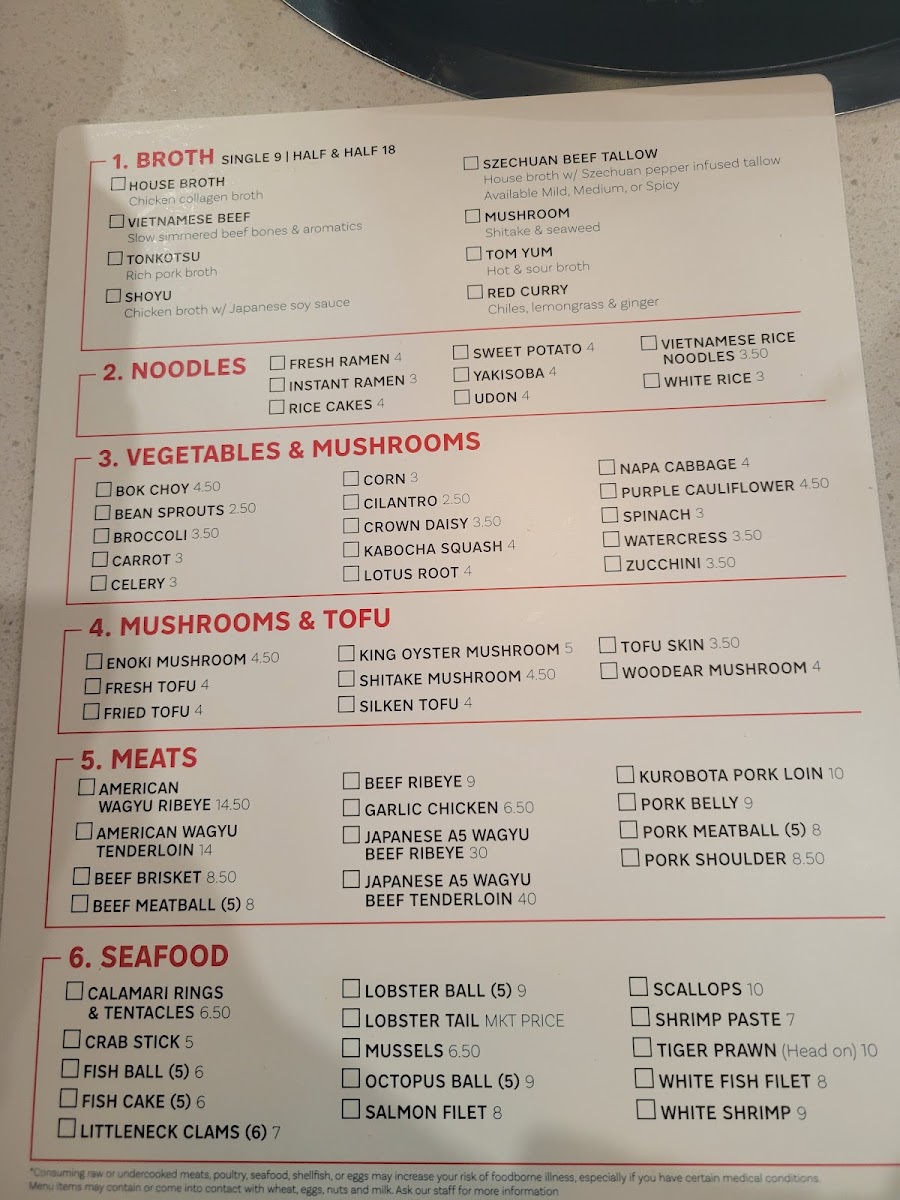 1. BROTH SINGLE 9 | HALF & HALF 18

☐ HOUSE BROTH
Chicken collagen broth

☐ VIETNAMESE BEEF
Slow simmered beef bones & aromatics

☐ TONKOTSU
Rich pork broth

☐ SHOYU
Chicken broth w/ Japanese soy sauce

☐ SZECHUAN BEEF TALLOW
House broth w/ Szechuan pepper infused tallow
Available Mild, Medium, or Spicy

☐ MUSHROOM
Shitake & seaweed

☐ TOM YUM
Hot & sour broth

☐ RED CURRY
Chiles, lemongrass & ginger

2. NOODLES

☐ FRESH RAMEN 4
☐ INSTANT RAMEN 3
☐ RICE CAKES 4
☐ SWEET POTATO 4
☐ YAKISOBA 4
☐ UDON 4
☐ VIETNAMESE RICE NOODLES 3.50
☐ WHITE RICE 3

3. VEGETABLES & MUSHROOMS

☐ BOK CHOY 4.50
☐ BEAN SPROUTS 2.50
☐ BROCCOLI 3.50
☐ CARROT 3
☐ CELERY 3
☐ CORN 3
☐ CILANTRO 2.50
☐ CROWN DAISY 3.50
☐ KABOCHA SQUASH 4
☐ LOTUS ROOT 4
☐ NAPA CABBAGE 4
☐ PURPLE CAULIFLOWER 4.50
☐ SPINACH 3
☐ WATERCRESS 3.50
☐ ZUCCHINI 3.50

4. MUSHROOMS & TOFU

☐ ENOKI MUSHROOM 4.50
☐ FRESH TOFU 4
☐ FRIED TOFU 4
☐ KING OYSTER MUSHROOM 5
☐ SHITAKE MUSHROOM 4.50
☐ SILKEN TOFU 4
☐ TOFU SKIN 3.50
☐ WOODEAR MUSHROOM 4

5. MEATS

☐ AMERICAN WAGYU RIBEYE 14.50
☐ AMERICAN WAGYU TENDERLOIN 14
☐ BEEF BRISKET 8.50
☐ BEEF MEATBALL (5) 8
☐ BEEF RIBEYE 9
☐ GARLIC CHICKEN 6.50
☐ JAPANESE A5 WAGYU BEEF RIBEYE 30
☐ JAPANESE A5 WAGYU BEEF TENDERLOIN 40
☐ KUROBOTA PORK LOIN 10
☐ PORK BELLY 9
☐ PORK MEATBALL (5) 8
☐ PORK SHOULDER 8.50

6. SEAFOOD

☐ CALAMARI RINGS & TENTACLES 6.50
☐ CRAB STICK 5
☐ FISH BALL (5) 6
☐ FISH CAKE (5) 6
☐ LITTLENECK CLAMS (6) 7
☐ LOBSTER BALL (5) 9
☐ LOBSTER TAIL MKT PRICE
☐ MUSSELS 6.50
☐ OCTOPUS BALL (5) 9
☐ SALMON FILET 8
☐ SCALLOPS 10
☐ SHRIMP PASTE 7
☐ TIGER PRAWN (Head on) 10
☐ WHITE FISH FILET 8
☐ WHITE SHRIMP 9

*Consuming raw or undercooked meats, poultry, seafood, shellfish, or eggs may increase your risk of foodborne illness, especially if you have certain medical conditions. Menu items may contain or come into contact with wheat, eggs, nuts and milk. Ask our staff for more information